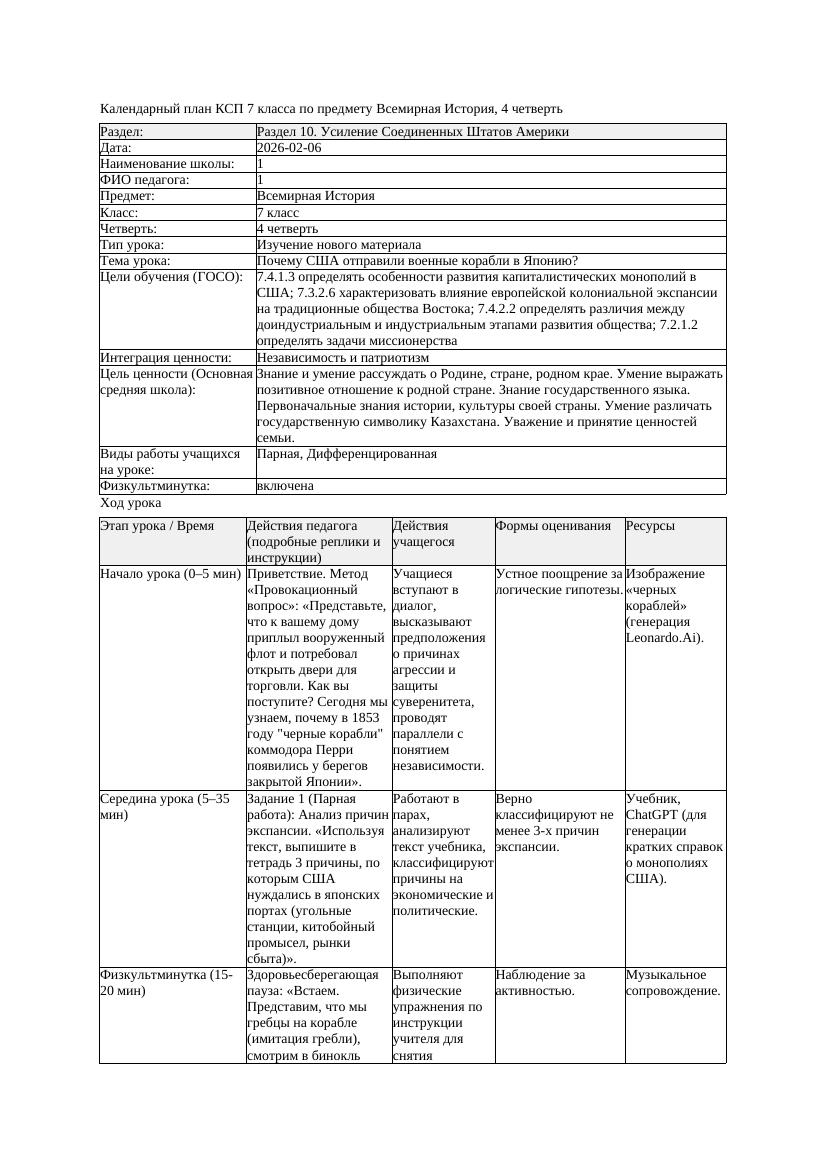 Календарный план КСП 7 класса по предмету Всемирная История, 4 четверть

| Раздел: | Раздел 10. Усиление Соединенных Штатов Америки |
|---|---|
| Дата: | 2026-02-06 |
| Наименование школы: | 1 |
| ФИО педагога: | 1 |
| Предмет: | Всемирная История |
| Класс: | 7 класс |
| Четверть: | 4 четверть |
| Тип урока: | Изучение нового материала |
| Тема урока: | Почему США отправили военные корабли в Японию? |
| Цели обучения (ГОСО): | 7.4.1.3 определять особенности развития капиталистических монополий в США; 7.3.2.6 характеризовать влияние европейской колониальной экспансии на традиционные общества Востока; 7.4.2.2 определять различия между доиндустриальным и индустриальным этапами развития общества; 7.2.1.2 определять задачи миссионерства |
| Интеграция ценности: | Независимость и патриотизм |
| Цель ценности (Основная средняя школа): | Знание и умение рассуждать о Родине, стране, родном крае. Умение выражать позитивное отношение к родной стране. Знание государственного языка. Первоначальные знания истории, культуры своей страны. Умение различать государственную символику Казахстана. Уважение и принятие ценностей семьи. |
| Виды работы учащихся на уроке: | Парная, Дифференцированная |
| Физкультминутка: | включена |

Ход урока

| Этап урока / Время | Действия педагога (подробные реплики и инструкции) | Действия учащегося | Формы оценивания | Ресурсы |
|---|---|---|---|---|
| Начало урока (0–5 мин) | Приветствие. Метод «Провокационный вопрос»: «Представьте, что к вашему дому приплыл вооруженный флот и потребовал открыть двери для торговли. Как вы поступите? Сегодня мы узнаем, почему в 1853 году "черные корабли" коммодора Перри появились у берегов закрытой Японии». | Учащиеся вступают в диалог, высказывают предположения о причинах агрессии и защиты суверенитета, проводят параллели с понятием независимости. | Устное поощрение за логические гипотезы. | Изображение «черных кораблей» (генерация Leonardo.Ai). |
| Середина урока (5–35 мин) | Задание 1 (Парная работа): Анализ причин экспансии. «Используя текст, выпишите в тетрадь 3 причины, по которым США нуждались в японских портах (угольные станции, китобойный промысел, рынки сбыта)». | Работают в парах, анализируют текст учебника, классифицируют причины на экономические и политические. | Верно классифицируют не менее 3-х причин экспансии. | Учебник, ChatGPT (для генерации кратких справок о монополиях США). |
| Физкультминутка (15-20 мин) | Здоровьесберегающая пауза: «Встаем. Представим, что мы гребцы на корабле (имитация гребли), смотрим в бинокль | Выполняют физические упражнения по инструкции учителя для снятия | Наблюдение за активностью. | Музыкальное сопровождение. |